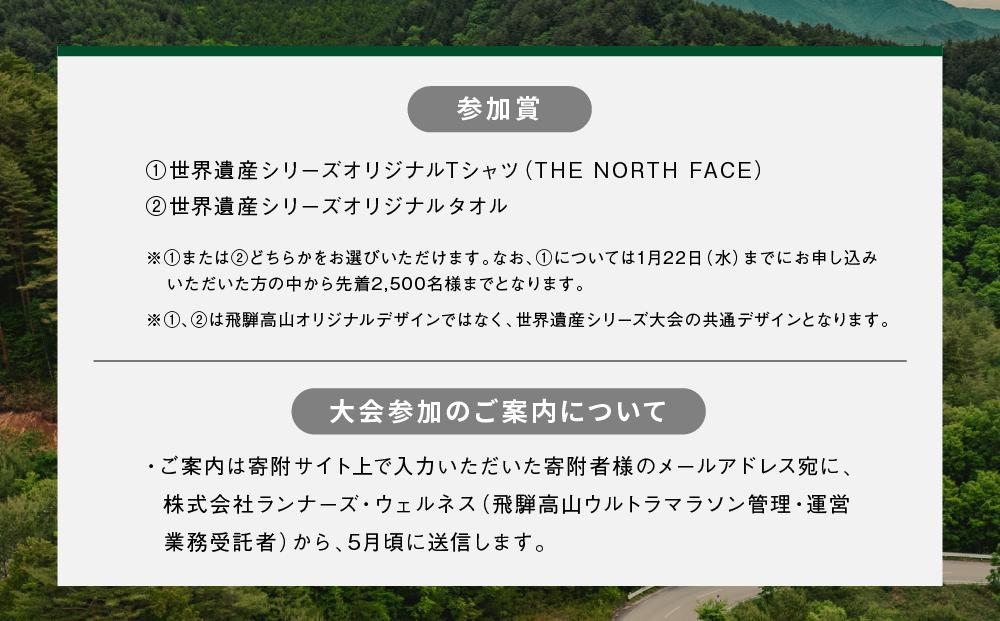 参加賞

①世界遺産シリーズオリジナルTシャツ（THE NORTH FACE）
②世界遺産シリーズオリジナルタオル

※①または②どちらかをお選びいただけます。なお、①については1月22日（水）までにお申し込みいただいた方の中から先着2,500名様までとなります。

※①、②は飛騨高山オリジナルデザインではなく、世界遺産シリーズ大会の共通デザインとなります。

大会参加のご案内について

・ご案内は寄附サイト上で入力いただいた寄附者様のメールアドレス宛に、株式会社ランナーズ・ウェルネス（飛騨高山ウルトラマラソン管理・運営業務受託者）から、5月頃に送信します。